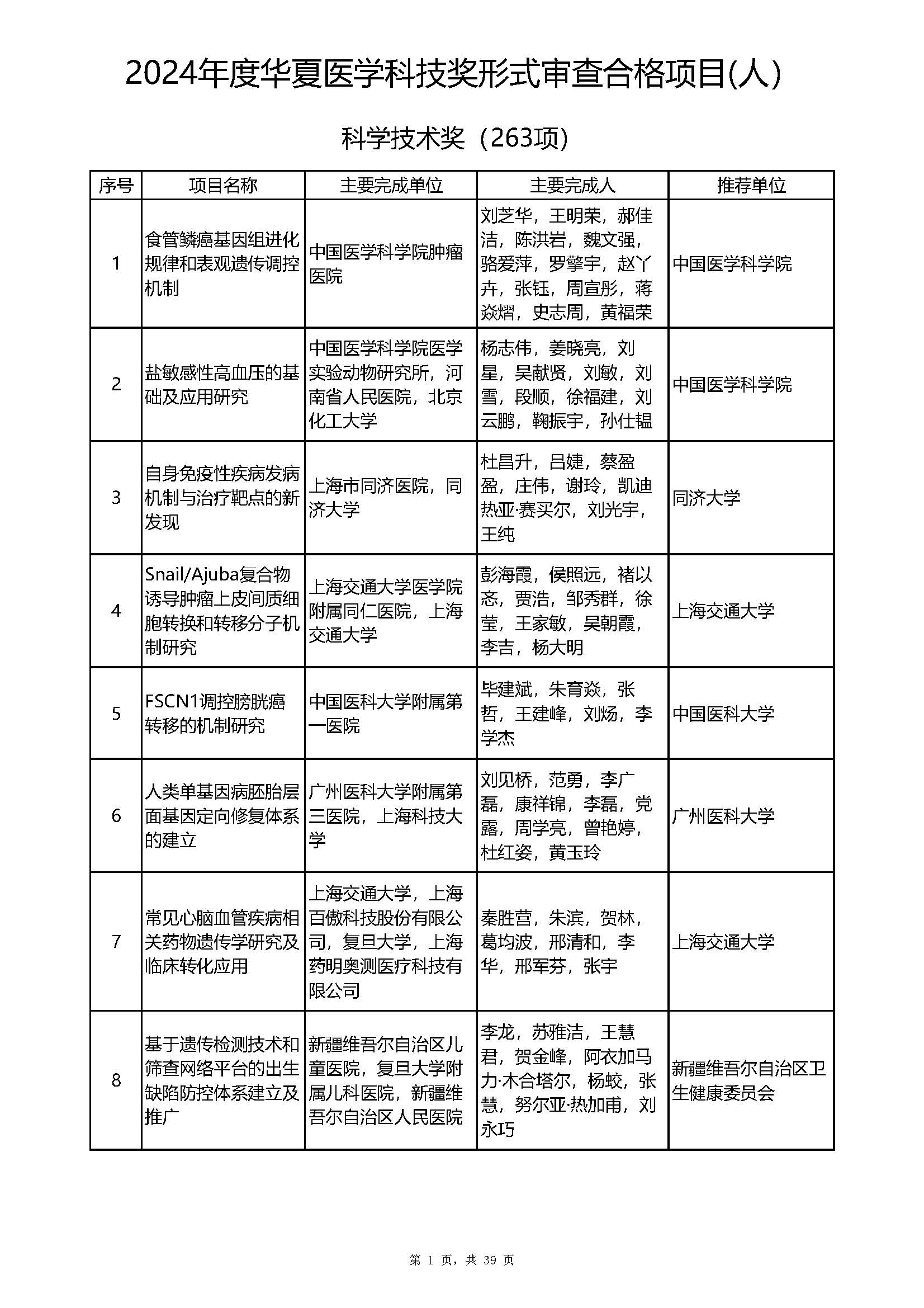 2024年度华夏医学科技奖形式审查合格项目(人)

科学技术奖（263项）

| 序号 | 项目名称 | 主要完成单位 | 主要完成人 | 推荐单位 |
|---|---|---|---|---|
| 1 | 食管鳞癌基因组进化规律和表观遗传调控机制 | 中国医学科学院肿瘤医院 | 刘芝华，王明荣，郝佳洁，陈洪岩，魏文强，骆爱萍，罗擎宇，赵丫卉，张钰，周宣彤，蒋焱熠，史志周，黄福荣 | 中国医学科学院 |
| 2 | 盐敏感性高血压的基础及应用研究 | 中国医学科学院医学实验动物研究所，河南省人民医院，北京化工大学 | 杨志伟，姜晓亮，刘星，吴献贤，刘敏，刘雪，段顺，徐福建，刘云鹏，鞠振宇，孙仕韫 | 中国医学科学院 |
| 3 | 自身免疫性疾病发病机制与治疗靶点的新发现 | 上海市同济医院，同济大学 | 杜昌升，吕婕，蔡盈盈，庄伟，谢玲，凯迪热亚·赛买尔，刘光宇，王纯 | 同济大学 |
| 4 | Snail/Ajuba复合物诱导肿瘤上皮间质细胞转换和转移分子机制研究 | 上海交通大学医学院附属同仁医院，上海交通大学 | 彭海霞，侯照远，褚以忞，贾浩，邹秀群，徐莹，王家敏，吴朝霞，李吉，杨大明 | 上海交通大学 |
| 5 | FSCN1调控膀胱癌转移的机制研究 | 中国医科大学附属第一医院 | 毕建斌，朱育焱，张哲，王建峰，刘炀，李学杰 | 中国医科大学 |
| 6 | 人类单基因病胚胎层面基因定向修复体系的建立 | 广州医科大学附属第三医院，上海科技大学 | 刘见桥，范勇，李广磊，康祥锦，李磊，党露，周学亮，曾艳婷，杜红姿，黄玉玲 | 广州医科大学 |
| 7 | 常见心脑血管疾病相关药物遗传学研究及临床转化应用 | 上海交通大学，上海百傲科技股份有限公司，复旦大学，上海药明奥测医疗科技有限公司 | 秦胜营，朱滨，贺林，葛均波，邢清和，李华，邢军芬，张宇 | 上海交通大学 |
| 8 | 基于遗传检测技术和筛查网络平台的出生缺陷防控体系建立及推广 | 新疆维吾尔自治区儿童医院，复旦大学附属儿科医院，新疆维吾尔自治区人民医院 | 李龙，苏雅洁，王慧君，贺金峰，阿衣加马力·木合塔尔，杨蛟，张慧，努尔亚·热加甫，刘永巧 | 新疆维吾尔自治区卫生健康委员会 |

第 1 页，共 39 页